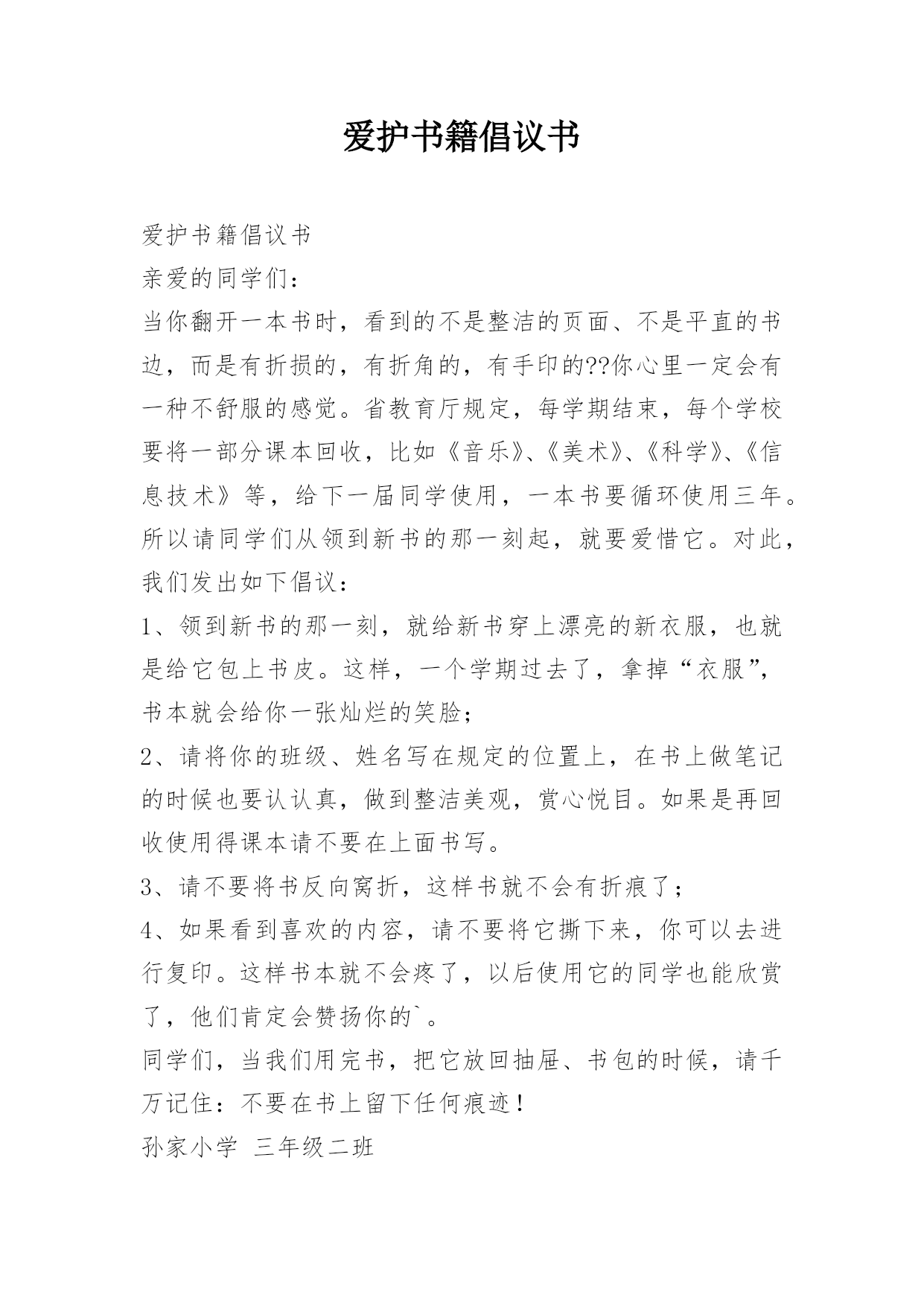 爱护书籍倡议书

爱护书籍倡议书

亲爱的同学们：

当你翻开一本书时，看到的不是整洁的页面、不是平直的书边，而是有折损的，有折角的，有手印的??你心里一定会有一种不舒服的感觉。省教育厅规定，每学期结束，每个学校要将一部分课本回收，比如《音乐》、《美术》、《科学》、《信息技术》等，给下一届同学使用，一本书要循环使用三年。所以请同学们从领到新书的那一刻起，就要爱惜它。对此，我们发出如下倡议：

1、领到新书的那一刻，就给新书穿上漂亮的新衣服，也就是给它包上书皮。这样，一个学期过去了，拿掉“衣服”，书本就会给你一张灿烂的笑脸；

2、请将你的班级、姓名写在规定的位置上，在书上做笔记的时候也要认认真，做到整洁美观，赏心悦目。如果是再回收使用得课本请不要在上面书写。

3、请不要将书反向窝折，这样书就不会有折痕了；

4、如果看到喜欢的内容，请不要将它撕下来，你可以去进行复印。这样书本就不会疼了，以后使用它的同学也能欣赏了，他们肯定会赞扬你的`。

同学们，当我们用完书，把它放回抽屉、书包的时候，请千万记住：不要在书上留下任何痕迹！

孙家小学 三年级二班